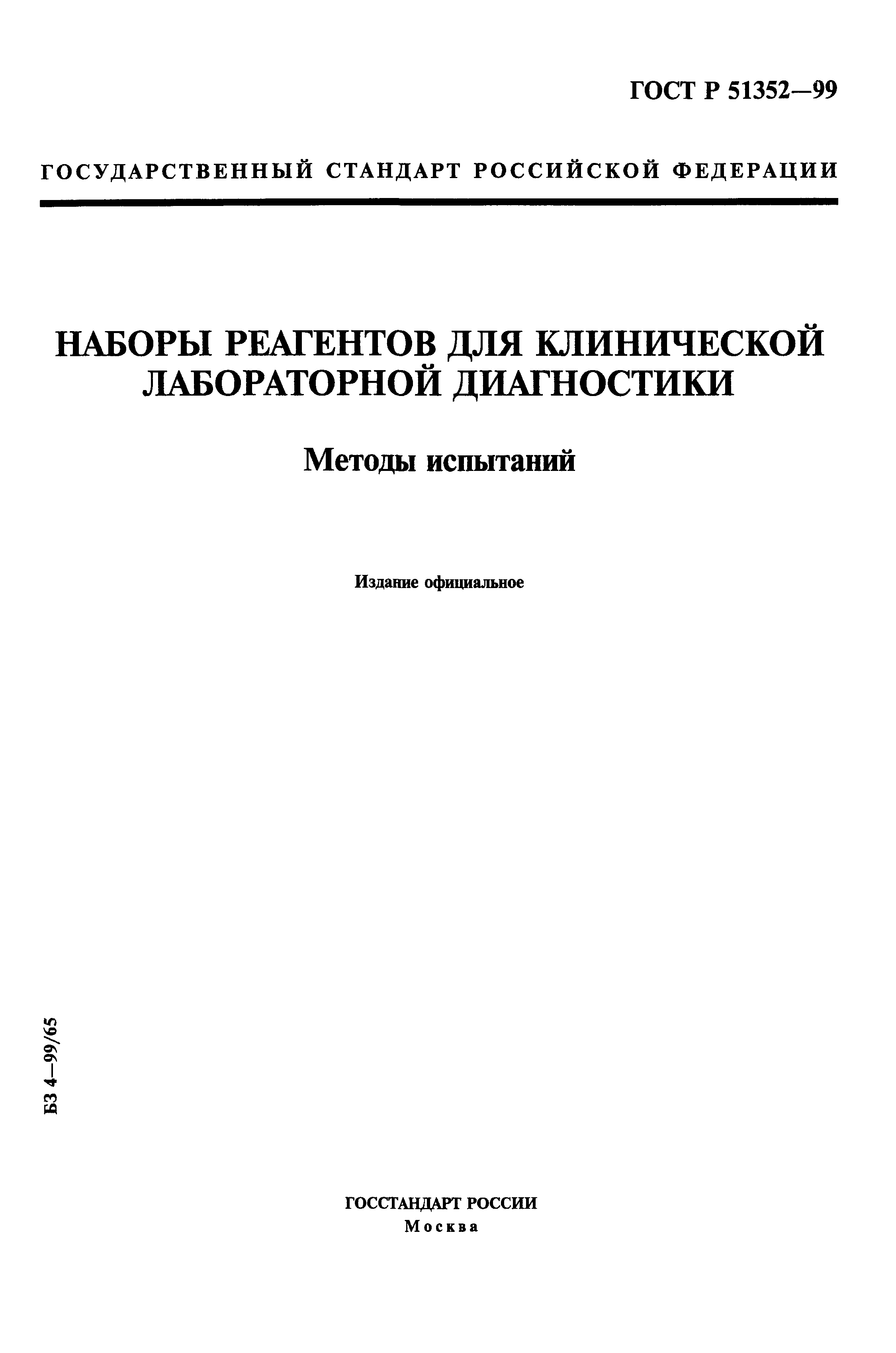 ГОСТ Р 51352—99

ГОСУДАРСТВЕННЫЙ СТАНДАРТ РОССИЙСКОЙ ФЕДЕРАЦИИ

НАБОРЫ РЕАГЕНТОВ ДЛЯ КЛИНИЧЕСКОЙ ЛАБОРАТОРНОЙ ДИАГНОСТИКИ

Методы испытаний

Издание официальное

БЗ 4—99/65

ГОССТАНДАРТ РОССИИ
Москва